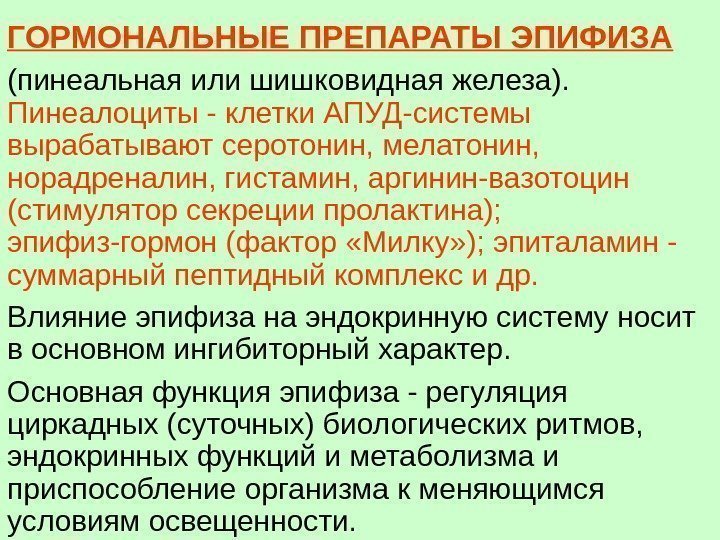 ГОРМОНАЛЬНЫЕ ПРЕПАРАТЫ ЭПИФИЗА

(пинеальная или шишковидная железа). Пинеалоциты - клетки АПУД-системы вырабатывают серотонин, мелатонин, норадреналин, гистамин, аргинин-вазотоцин (стимулятор секреции пролактина); эпифиз-гормон (фактор «Милку»); эпиталамин - суммарный пептидный комплекс и др.

Влияние эпифиза на эндокринную систему носит в основном ингибиторный характер.

Основная функция эпифиза - регуляция циркадных (суточных) биологических ритмов, эндокринных функций и метаболизма и приспособление организма к меняющимся условиям освещенности.